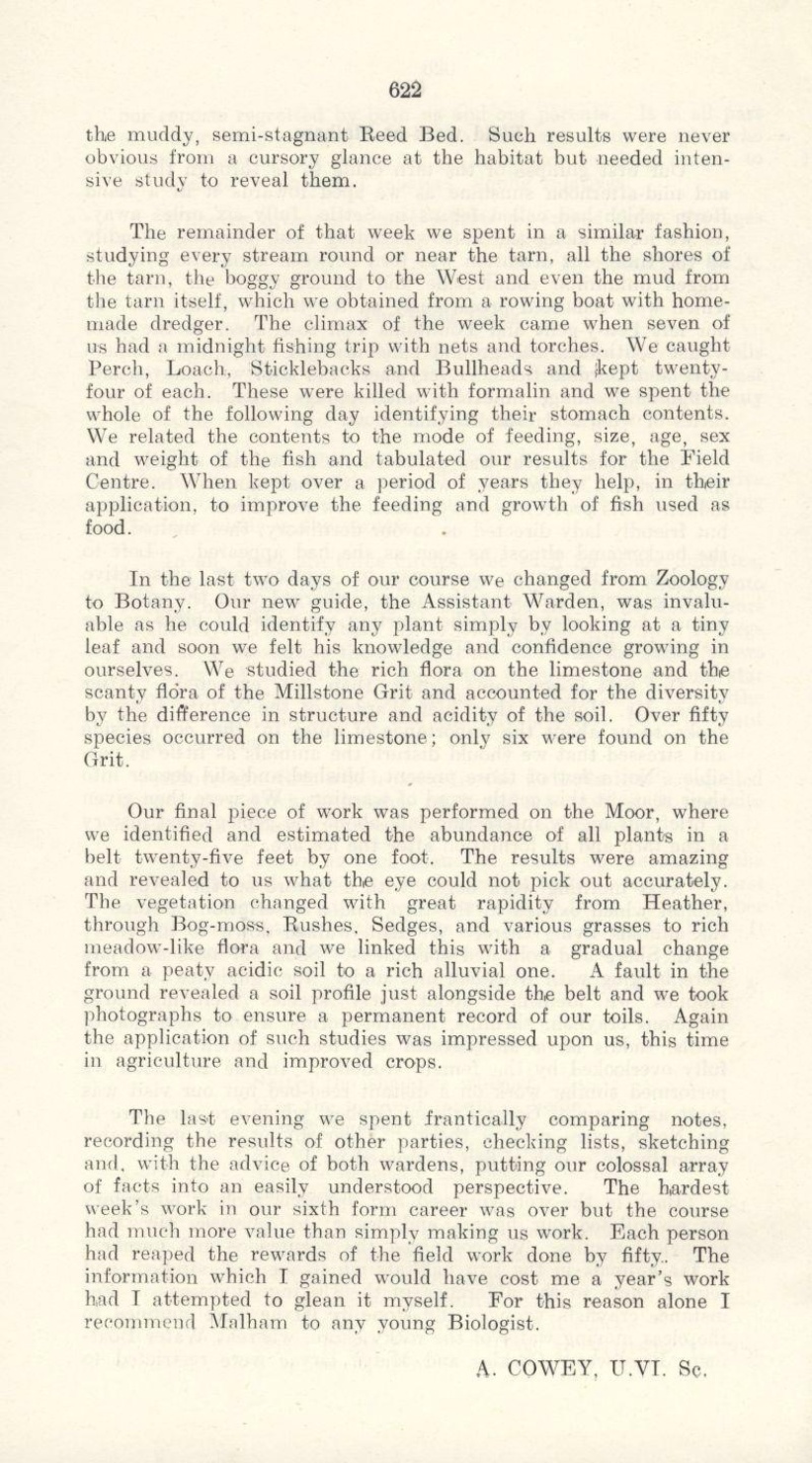 622

the muddy, semi-stagnant Reed Bed. Such results were never obvious from a cursory glance at the habitat but needed intensive study to reveal them.

The remainder of that week we spent in a similar fashion, studying every stream round or near the tarn, all the shores of the tarn, the boggy ground to the West and even the mud from the tarn itself, which we obtained from a rowing boat with home-made dredger. The climax of the week came when seven of us had a midnight fishing trip with nets and torches. We caught Perch, Loach, Sticklebacks and Bullheads and kept twenty-four of each. These were killed with formalin and we spent the whole of the following day identifying their stomach contents. We related the contents to the mode of feeding, size, age, sex and weight of the fish and tabulated our results for the Field Centre. When kept over a period of years they help, in their application, to improve the feeding and growth of fish used as food.

In the last two days of our course we changed from Zoology to Botany. Our new guide, the Assistant Warden, was invaluable as he could identify any plant simply by looking at a tiny leaf and soon we felt his knowledge and confidence growing in ourselves. We studied the rich flora on the limestone and the scanty flora of the Millstone Grit and accounted for the diversity by the difference in structure and acidity of the soil. Over fifty species occurred on the limestone; only six were found on the Grit.

Our final piece of work was performed on the Moor, where we identified and estimated the abundance of all plants in a belt twenty-five feet by one foot. The results were amazing and revealed to us what the eye could not pick out accurately. The vegetation changed with great rapidity from Heather, through Bog-moss, Rushes, Sedges, and various grasses to rich meadow-like flora and we linked this with a gradual change from a peaty acidic soil to a rich alluvial one. A fault in the ground revealed a soil profile just alongside the belt and we took photographs to ensure a permanent record of our toils. Again the application of such studies was impressed upon us, this time in agriculture and improved crops.

The last evening we spent frantically comparing notes, recording the results of other parties, checking lists, sketching and, with the advice of both wardens, putting our colossal array of facts into an easily understood perspective. The hardest week's work in our sixth form career was over but the course had much more value than simply making us work. Each person had reaped the rewards of the field work done by fifty.. The information which I gained would have cost me a year's work had I attempted to glean it myself. For this reason alone I recommend Malham to any young Biologist.

A. COWEY, U.VI. Sc.